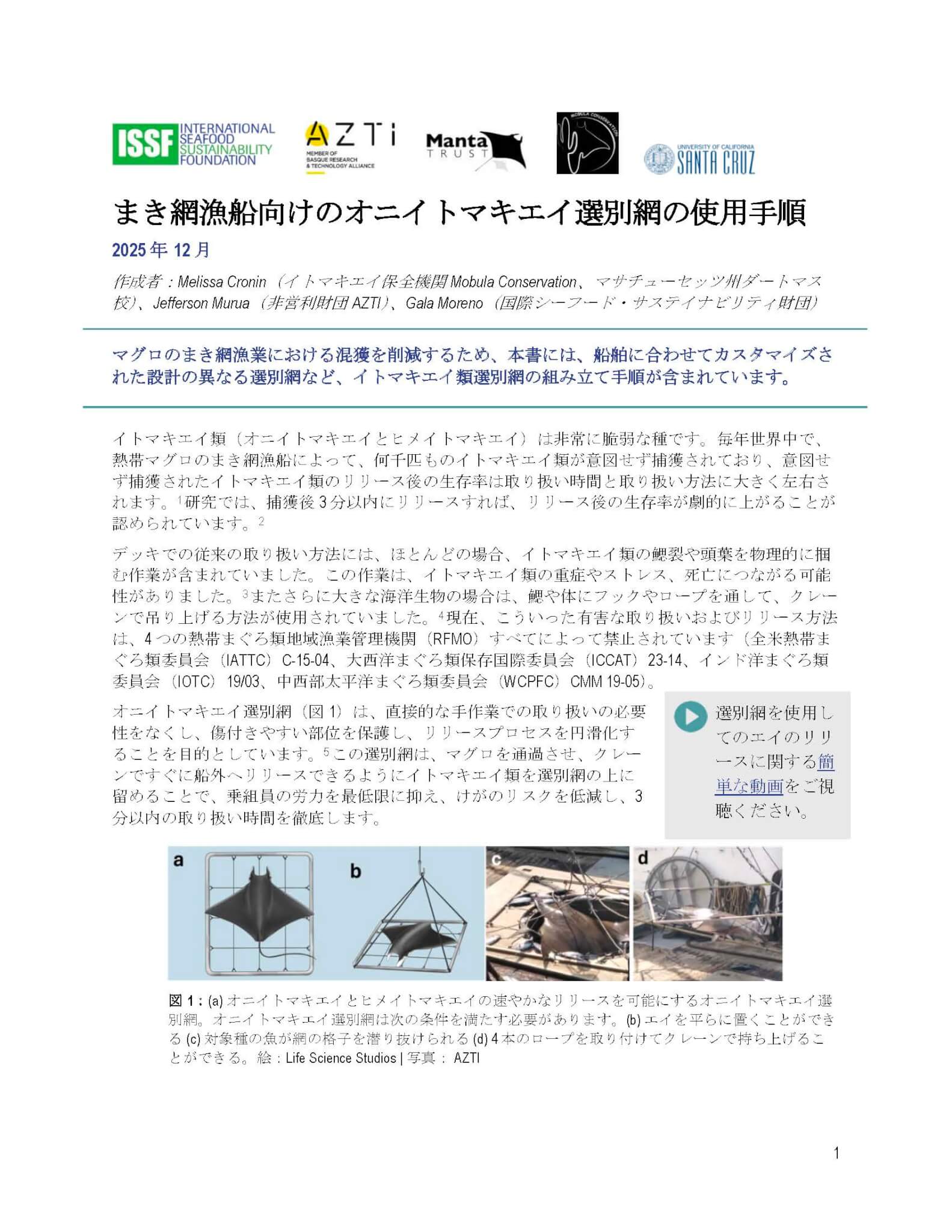 ISSF INTERNATIONAL SEAFOOD SUSTAINABILITY FOUNDATION

AZTI MEMBER OF BASQUE RESEARCH & TECHNOLOGY ALLIANCE

Manta TRUST

MOBULA CONSERVATION

UNIVERSITY OF CALIFORNIA SANTA CRUZ

まき網漁船向けのオニイトマキエイ選別網の使用手順

2025 年 12 月

作成者：Melissa Cronin（イトマキエイ保全機関 Mobula Conservation、マサチューセッツ州ダートマス校）、Jefferson Murua（非営利財団 AZTI）、Gala Moreno（国際シーフード・サステイナビリティ財団）

マグロのまき網漁業における混獲を削減するため、本書には、船舶に合わせてカスタマイズされた設計の異なる選別網など、イトマキエイ類選別網の組み立て手順が含まれています。

イトマキエイ類（オニイトマキエイとヒメイトマキエイ）は非常に脆弱な種です。毎年世界中で、熱帯マグロのまき網漁船によって、何千匹ものイトマキエイ類が意図せず捕獲されており、意図せず捕獲されたイトマキエイ類のリリース後の生存率は取り扱い時間と取り扱い方法に大きく左右されます。$^1$研究では、捕獲後 3 分以内にリリースすれば、リリース後の生存率が劇的に上がることが認められています。$^2$

デッキでの従来の取り扱い方法には、ほとんどの場合、イトマキエイ類の鰓裂や頭葉を物理的に掴む作業が含まれていました。この作業は、イトマキエイ類の重症やストレス、死亡につながる可能性がありました。$^3$またさらに大きな海洋生物の場合は、鰓や体にフックやロープを通して、クレーンで吊り上げる方法が使用されていました。$^4$現在、こういった有害な取り扱いおよびリリース方法は、4 つの熱帯まぐろ類地域漁業管理機関（RFMO）すべてによって禁止されています（全米熱帯まぐろ類委員会（IATTC）C-15-04、大西洋まぐろ類保存国際委員会（ICCAT）23-14、インド洋まぐろ類委員会（IOTC）19/03、中西部太平洋まぐろ類委員会（WCPFC）CMM 19-05）。

オニイトマキエイ選別網（図 1）は、直接的な手作業での取り扱いの必要性をなくし、傷付きやすい部位を保護し、リリースプロセスを円滑化することを目的としています。$^5$この選別網は、マグロを通過させ、クレーンですぐに船外へリリースできるようにイトマキエイ類を選別網の上に留めることで、乗組員の労力を最低限に抑え、けがのリスクを低減し、3 分以内の取り扱い時間を徹底します。

選別網を使用してのエイのリリースに関する簡単な動画をご視聴ください。

a b c d

図 1：(a) オニイトマキエイとヒメイトマキエイの速やかなリリースを可能にするオニイトマキエイ選別網。オニイトマキエイ選別網は次の条件を満たす必要があります。(b) エイを平らに置くことができる (c) 対象種の魚が網の格子を潜り抜けられる (d) 4 本のロープを取り付けてクレーンで持ち上げることができる。絵：Life Science Studios | 写真： AZTI

1